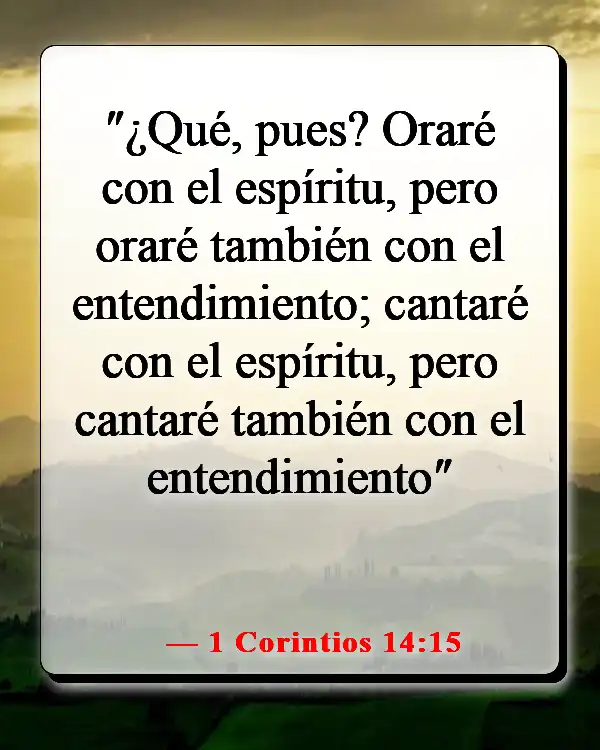 "¿Qué, pues? Oraré con el espíritu, pero oraré también con el entendimiento; cantaré con el espíritu, pero cantaré también con el entendimiento"

— 1 Corintios 14:15